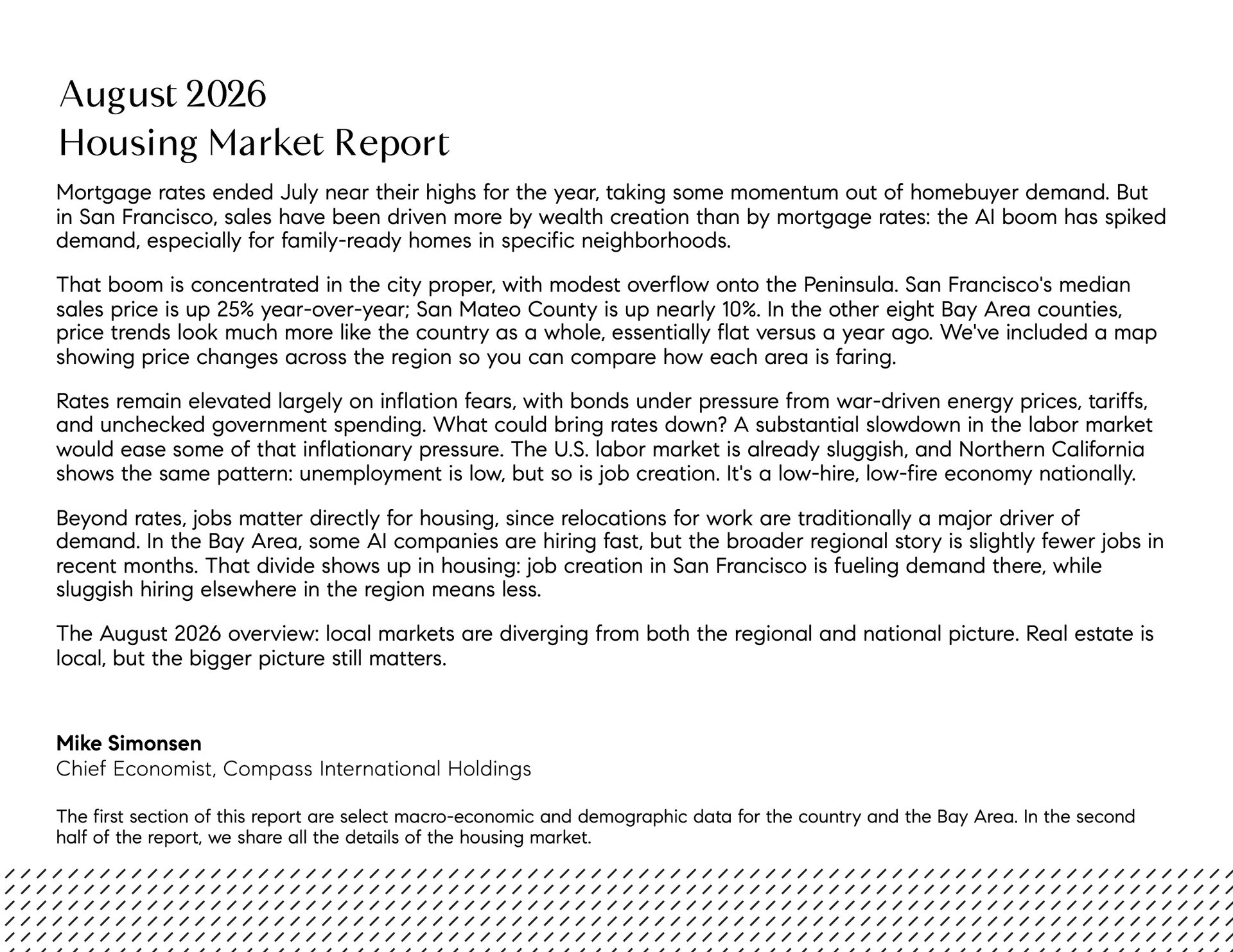 August 2026
Housing Market Report

Mortgage rates ended July near their highs for the year, taking some momentum out of homebuyer demand. But in San Francisco, sales have been driven more by wealth creation than by mortgage rates: the AI boom has spiked demand, especially for family-ready homes in specific neighborhoods.

That boom is concentrated in the city proper, with modest overflow onto the Peninsula. San Francisco's median sales price is up 25% year-over-year; San Mateo County is up nearly 10%. In the other eight Bay Area counties, price trends look much more like the country as a whole, essentially flat versus a year ago. We've included a map showing price changes across the region so you can compare how each area is faring.

Rates remain elevated largely on inflation fears, with bonds under pressure from war-driven energy prices, tariffs, and unchecked government spending. What could bring rates down? A substantial slowdown in the labor market would ease some of that inflationary pressure. The U.S. labor market is already sluggish, and Northern California shows the same pattern: unemployment is low, but so is job creation. It's a low-hire, low-fire economy nationally.

Beyond rates, jobs matter directly for housing, since relocations for work are traditionally a major driver of demand. In the Bay Area, some AI companies are hiring fast, but the broader regional story is slightly fewer jobs in recent months. That divide shows up in housing: job creation in San Francisco is fueling demand there, while sluggish hiring elsewhere in the region means less.

The August 2026 overview: local markets are diverging from both the regional and national picture. Real estate is local, but the bigger picture still matters.

Mike Simonsen
Chief Economist, Compass International Holdings

The first section of this report are select macro-economic and demographic data for the country and the Bay Area. In the second half of the report, we share all the details of the housing market.